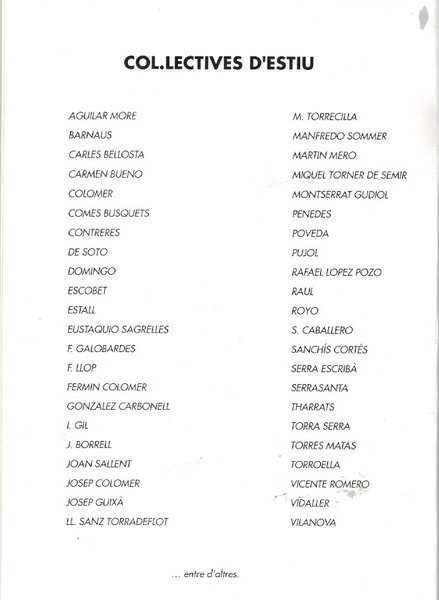 COL.LECTIVES D'ESTIU

AGUILAR MORE
BARNAUS
CARLES BELLOSTA
CARMEN BUENO
COLOMER
COMES BUSQUETS
CONTRERES
DE SOTO
DOMINGO
ESCOBET
ESTALL
EUSTAQUIO SAGRELLES
F. GALOBARDES
F. LLOP
FERMIN COLOMER
GONZALEZ CARBONELL
I. GIL
J. BORRELL
JOAN SALLENT
JOSEP COLOMER
JOSEP GUIXÀ
LL. SANZ TORRADEFLOT

M. TORRECILLA
MANFREDO SOMMER
MARTIN MERO
MIQUEL TORNER DE SEMIR
MONTSERRAT GUDIOL
PENEDES
POVEDA
PUJOL
RAFAEL LOPEZ POZO
RAUL
ROYO
S. CABALLERO
SANCHÍS CORTÉS
SERRA ESCRIBÀ
SERRASANTA
THARRATS
TORRA SERRA
TORRES MATAS
TORROELLA
VICENTE ROMERO
VIDALLER
VILANOVA

... entre d'altres.